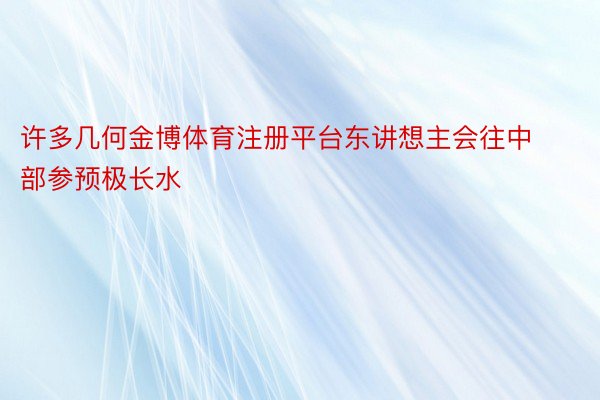 许多几何金博体育注册平台东讲想主会往中部参预极长水